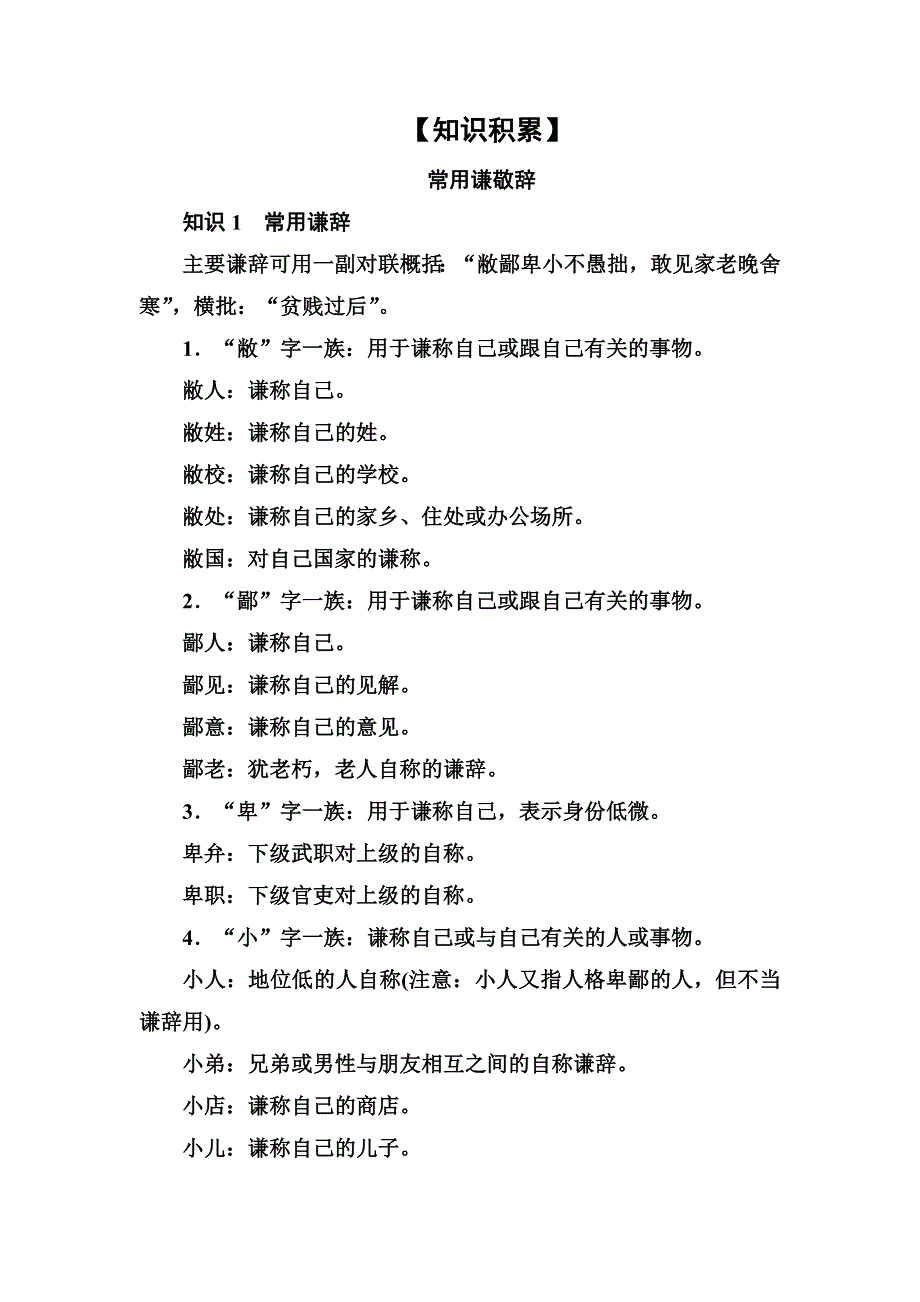 【知识积累】

常用谦敬辞

知识 1　常用谦辞

主要谦辞可用一副对联概括：“敝鄙卑小不愚拙，敢见家老晚舍寒”，横批：“贫贱过后”。

1．“敝”字一族：用于谦称自己或跟自己有关的事物。

敝人：谦称自己。

敝姓：谦称自己的姓。

敝校：谦称自己的学校。

敝处：谦称自己的家乡、住处或办公场所。

敝国：对自己国家的谦称。

2．“鄙”字一族：用于谦称自己或跟自己有关的事物。

鄙人：谦称自己。

鄙见：谦称自己的见解。

鄙意：谦称自己的意见。

鄙老：犹老朽，老人自称的谦辞。

3．“卑”字一族：用于谦称自己，表示身份低微。

卑弁：下级武职对上级的自称。

卑职：下级官吏对上级的自称。

4．“小”字一族：谦称自己或与自己有关的人或事物。

小人：地位低的人自称(注意：小人又指人格卑鄙的人，但不当谦辞用)。

小弟：兄弟或男性与朋友相互之间的自称谦辞。

小店：谦称自己的商店。

小儿：谦称自己的儿子。